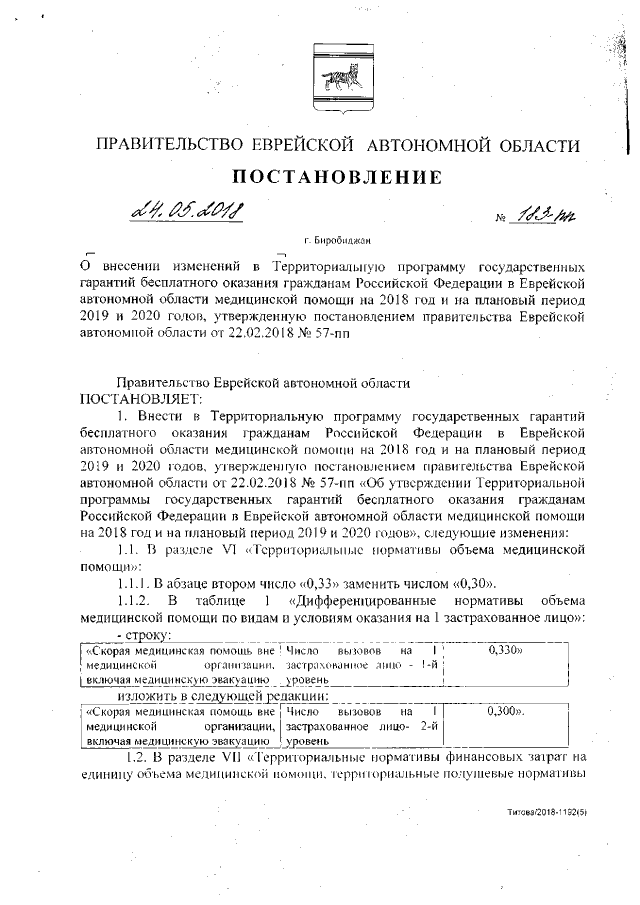 ПРАВИТЕЛЬСТВО ЕВРЕЙСКОЙ АВТОНОМНОЙ ОБЛАСТИ

ПОСТАНОВЛЕНИЕ

24.05.2018 № 183-пп

г. Биробиджан

О внесении изменений в Территориальную программу государственных гарантий бесплатного оказания гражданам Российской Федерации в Еврейской автономной области медицинской помощи на 2018 год и на плановый период 2019 и 2020 годов, утвержденную постановлением правительства Еврейской автономной области от 22.02.2018 № 57-пп

Правительство Еврейской автономной области
ПОСТАНОВЛЯЕТ:

1. Внести в Территориальную программу государственных гарантий бесплатного оказания гражданам Российской Федерации в Еврейской автономной области медицинской помощи на 2018 год и на плановый период 2019 и 2020 годов, утвержденную постановлением правительства Еврейской автономной области от 22.02.2018 № 57-пп «Об утверждении Территориальной программы государственных гарантий бесплатного оказания гражданам Российской Федерации в Еврейской автономной области медицинской помощи на 2018 год и на плановый период 2019 и 2020 годов», следующие изменения:

1.1. В разделе VI «Территориальные нормативы объема медицинской помощи»:

1.1.1. В абзаце втором число «0,33» заменить числом «0,30».

1.1.2. В таблице 1 «Дифференцированные нормативы объема медицинской помощи по видам и условиям оказания на 1 застрахованное лицо»:

- строку:

| «Скорая медицинская помощь вне медицинской организации, включая медицинскую эвакуацию | Число вызовов на 1 застрахованное лицо - 1-й уровень | 0,330» |
|---|---|---|

изложить в следующей редакции:

| «Скорая медицинская помощь вне медицинской организации, включая медицинскую эвакуацию | Число вызовов на 1 застрахованное лицо- 2-й уровень | 0,300». |
|---|---|---|

1.2. В разделе VII «Территориальные нормативы финансовых затрат на единицу объема медицинской помощи, территориальные подушевые нормативы

Титова/2018-1192(5)